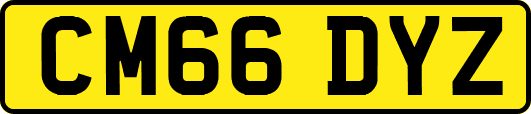 CM66 DYZ